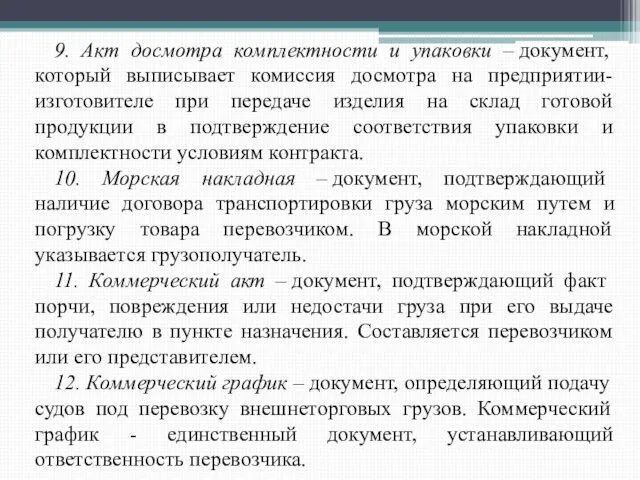 9. Акт досмотра комплектности и упаковки – документ, который выписывает комиссия досмотра на предприятии-изготовителе при передаче изделия на склад готовой продукции в подтверждение соответствия упаковки и комплектности условиям контракта.

10. Морская накладная – документ, подтверждающий наличие договора транспортировки груза морским путем и погрузку товара перевозчиком. В морской накладной указывается грузополучатель.

11. Коммерческий акт – документ, подтверждающий факт порчи, повреждения или недостачи груза при его выдаче получателю в пункте назначения. Составляется перевозчиком или его представителем.

12. Коммерческий график – документ, определяющий подачу судов под перевозку внешнеторговых грузов. Коммерческий график - единственный документ, устанавливающий ответственность перевозчика.